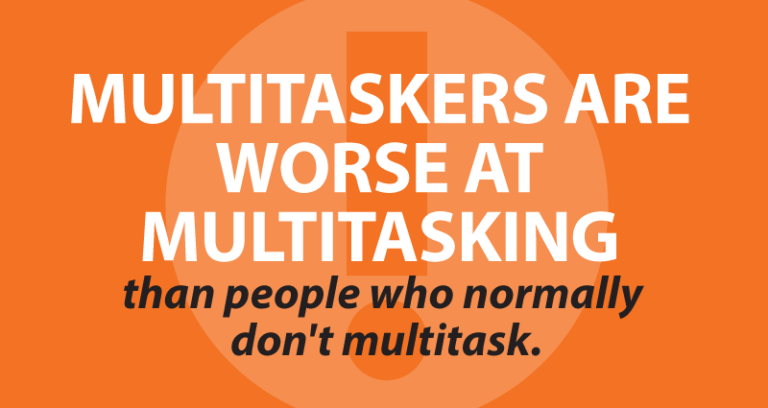 MULTITASKERS ARE WORSE AT MULTITASKING

than people who normally don't multitask.